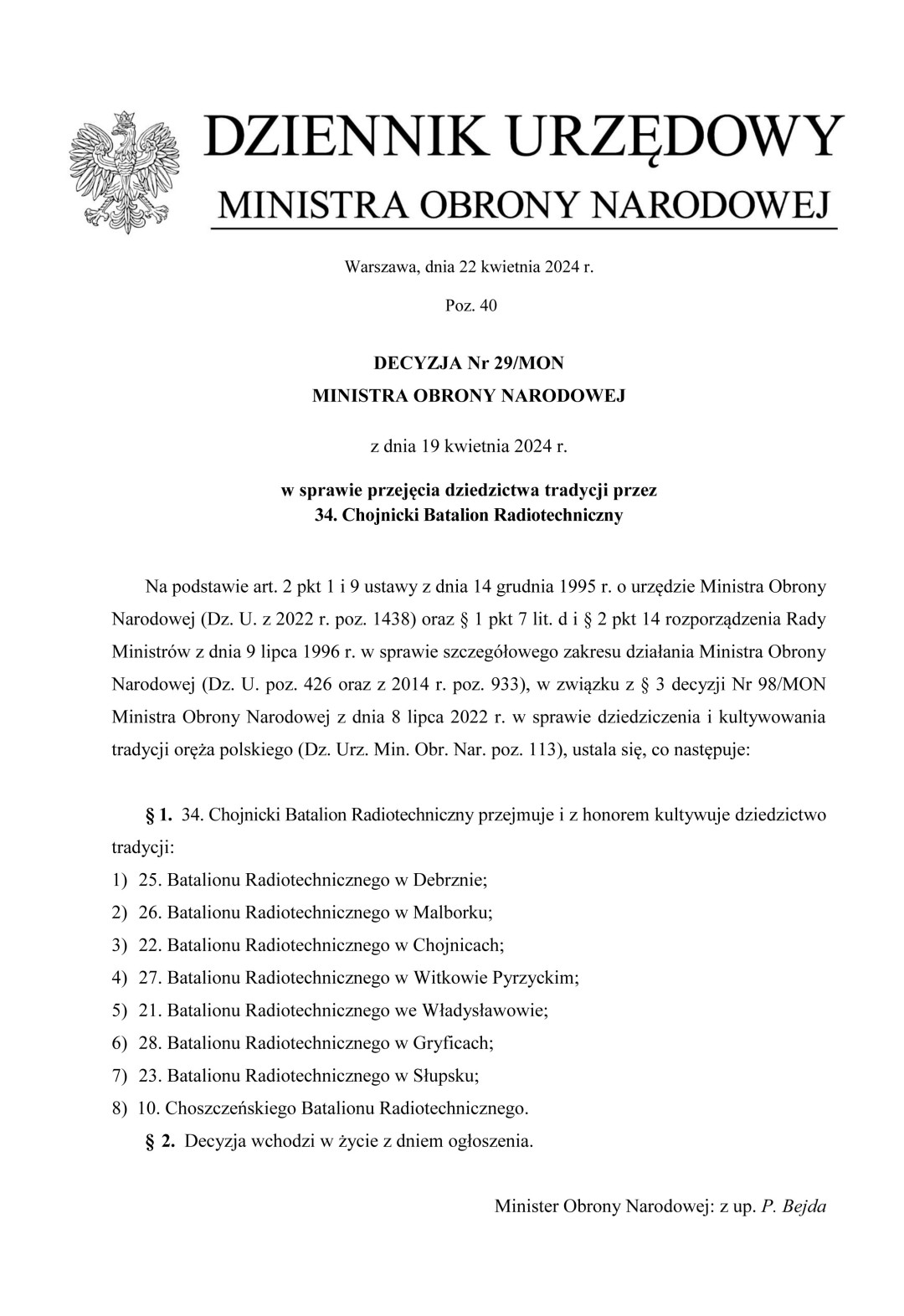 DZIENNIK URZĘDOWY
MINISTRA OBRONY NARODOWEJ

Warszawa, dnia 22 kwietnia 2024 r.

Poz. 40

DECYZJA Nr 29/MON
MINISTRA OBRONY NARODOWEJ

z dnia 19 kwietnia 2024 r.

w sprawie przejęcia dziedzictwa tradycji przez
34. Chojnicki Batalion Radiotechniczny

Na podstawie art. 2 pkt 1 i 9 ustawy z dnia 14 grudnia 1995 r. o urzędzie Ministra Obrony Narodowej (Dz. U. z 2022 r. poz. 1438) oraz § 1 pkt 7 lit. d i § 2 pkt 14 rozporządzenia Rady Ministrów z dnia 9 lipca 1996 r. w sprawie szczegółowego zakresu działania Ministra Obrony Narodowej (Dz. U. poz. 426 oraz z 2014 r. poz. 933), w związku z § 3 decyzji Nr 98/MON Ministra Obrony Narodowej z dnia 8 lipca 2022 r. w sprawie dziedziczenia i kultywowania tradycji oręża polskiego (Dz. Urz. Min. Obr. Nar. poz. 113), ustala się, co następuje:

§ 1. 34. Chojnicki Batalion Radiotechniczny przejmuje i z honorem kultywuje dziedzictwo tradycji:
1) 25. Batalionu Radiotechnicznego w Debrznie;
2) 26. Batalionu Radiotechnicznego w Malborku;
3) 22. Batalionu Radiotechnicznego w Chojnicach;
4) 27. Batalionu Radiotechnicznego w Witkowie Pyrzyckim;
5) 21. Batalionu Radiotechnicznego we Władysławowie;
6) 28. Batalionu Radiotechnicznego w Gryficach;
7) 23. Batalionu Radiotechnicznego w Słupsku;
8) 10. Choszczeńskiego Batalionu Radiotechnicznego.

§ 2. Decyzja wchodzi w życie z dniem ogłoszenia.

Minister Obrony Narodowej: z up. P. Bejda